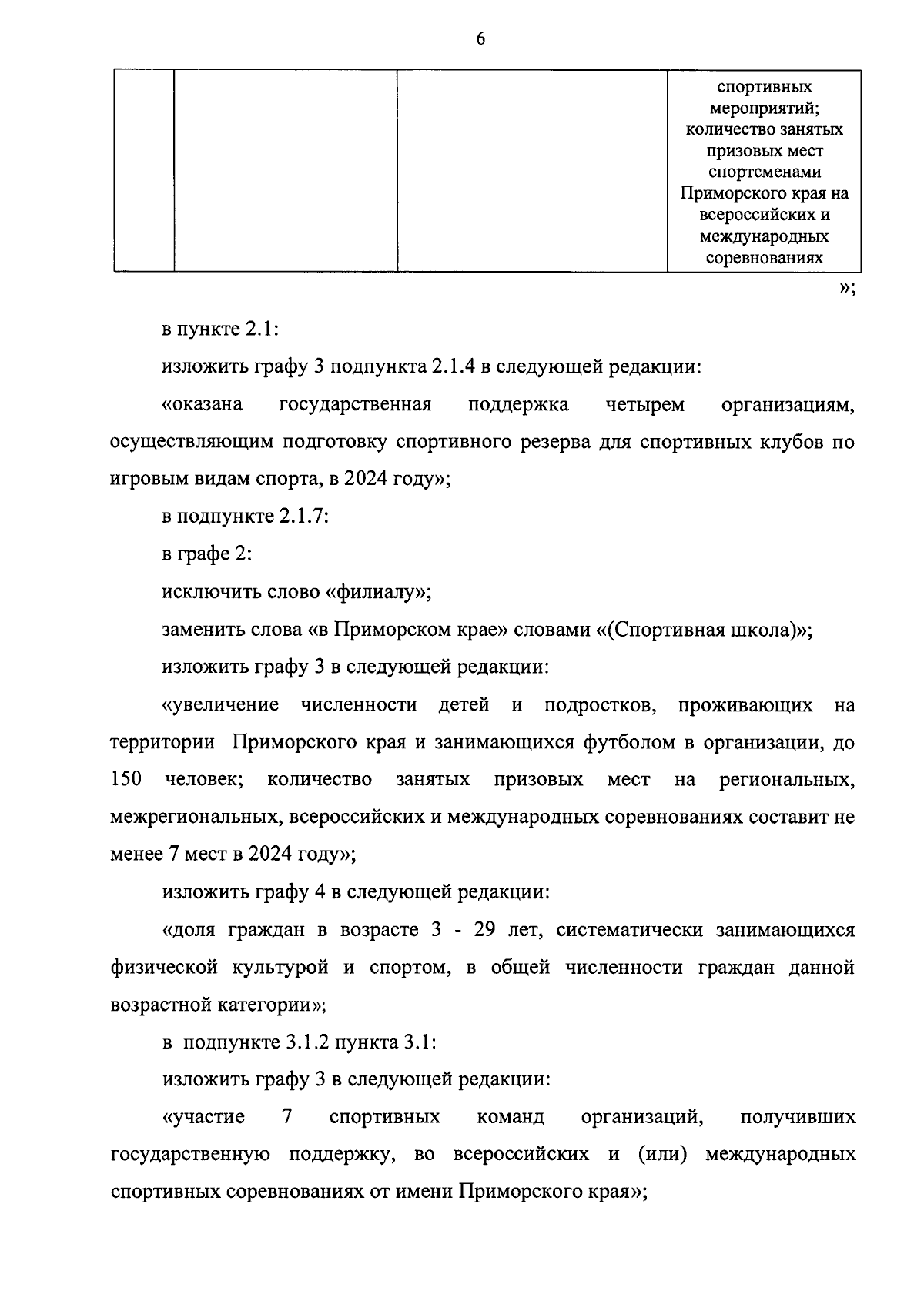 6

|  |  |  | спортивных мероприятий; количество занятых призовых мест спортсменами Приморского края на всероссийских и международных соревнованиях |
|---|---|---|---|

»;

в пункте 2.1:

изложить графу 3 подпункта 2.1.4 в следующей редакции:

«оказана государственная поддержка четырем организациям, осуществляющим подготовку спортивного резерва для спортивных клубов по игровым видам спорта, в 2024 году»;

в подпункте 2.1.7:

в графе 2:

исключить слово «филиалу»;

заменить слова «в Приморском крае» словами «(Спортивная школа)»;

изложить графу 3 в следующей редакции:

«увеличение численности детей и подростков, проживающих на территории Приморского края и занимающихся футболом в организации, до 150 человек; количество занятых призовых мест на региональных, межрегиональных, всероссийских и международных соревнованиях составит не менее 7 мест в 2024 году»;

изложить графу 4 в следующей редакции:

«доля граждан в возрасте 3 - 29 лет, систематически занимающихся физической культурой и спортом, в общей численности граждан данной возрастной категории»;

в подпункте 3.1.2 пункта 3.1:

изложить графу 3 в следующей редакции:

«участие 7 спортивных команд организаций, получивших государственную поддержку, во всероссийских и (или) международных спортивных соревнованиях от имени Приморского края»;